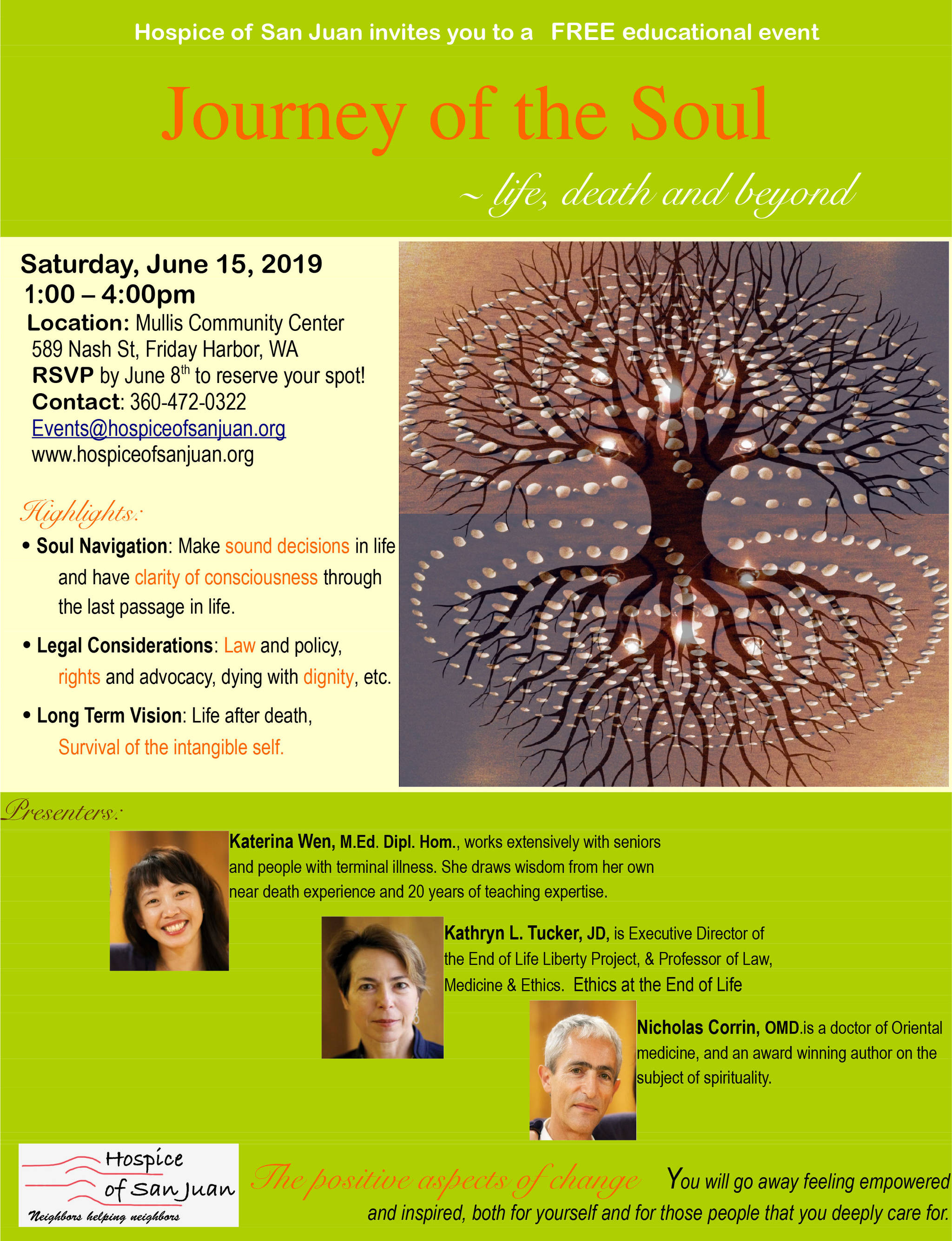 Hospice of San Juan invites you to a FREE educational event

Journey of the Soul

~ life, death and beyond

Saturday, June 15, 2019
1:00 – 4:00pm
Location: Mullis Community Center
589 Nash St, Friday Harbor, WA
RSVP by June 8$^{th}$ to reserve your spot!
Contact: 360-472-0322
Events@hospiceofsanjuan.org
www.hospiceofsanjuan.org

Highlights:

• Soul Navigation: Make sound decisions in life and have clarity of consciousness through the last passage in life.

• Legal Considerations: Law and policy, rights and advocacy, dying with dignity, etc.

• Long Term Vision: Life after death, Survival of the intangible self.

Presenters:

Katerina Wen, M.Ed. Dipl. Hom., works extensively with seniors and people with terminal illness. She draws wisdom from her own near death experience and 20 years of teaching expertise.

Kathryn L. Tucker, JD, is Executive Director of the End of Life Liberty Project, & Professor of Law, Medicine & Ethics. Ethics at the End of Life

Nicholas Corrin, OMD.is a doctor of Oriental medicine, and an award winning author on the subject of spirituality.

Hospice of San Juan
Neighbors helping neighbors

The positive aspects of change You will go away feeling empowered and inspired, both for yourself and for those people that you deeply care for.